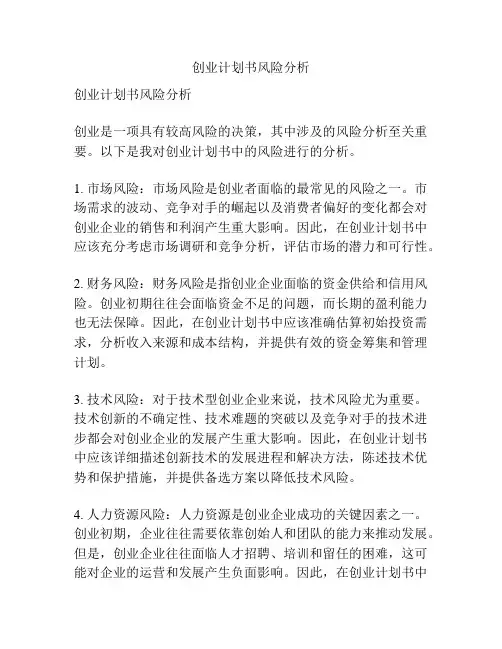 创业计划书风险分析

创业计划书风险分析

创业是一项具有较高风险的决策，其中涉及的风险分析至关重要。以下是我对创业计划书中的风险进行的分析。

1. 市场风险：市场风险是创业者面临的最常见的风险之一。市场需求的波动、竞争对手的崛起以及消费者偏好的变化都会对创业企业的销售和利润产生重大影响。因此，在创业计划书中应该充分考虑市场调研和竞争分析，评估市场的潜力和可行性。

2. 财务风险：财务风险是指创业企业面临的资金供给和信用风险。创业初期往往会面临资金不足的问题，而长期的盈利能力也无法保障。因此，在创业计划书中应该准确估算初始投资需求，分析收入来源和成本结构，并提供有效的资金筹集和管理计划。

3. 技术风险：对于技术型创业企业来说，技术风险尤为重要。技术创新的不确定性、技术难题的突破以及竞争对手的技术进步都会对创业企业的发展产生重大影响。因此，在创业计划书中应该详细描述创新技术的发展进程和解决方法，陈述技术优势和保护措施，并提供备选方案以降低技术风险。

4. 人力资源风险：人力资源是创业企业成功的关键因素之一。创业初期，企业往往需要依靠创始人和团队的能力来推动发展。但是，创业企业往往面临人才招聘、培训和留任的困难，这可能对企业的运营和发展产生负面影响。因此，在创业计划书中